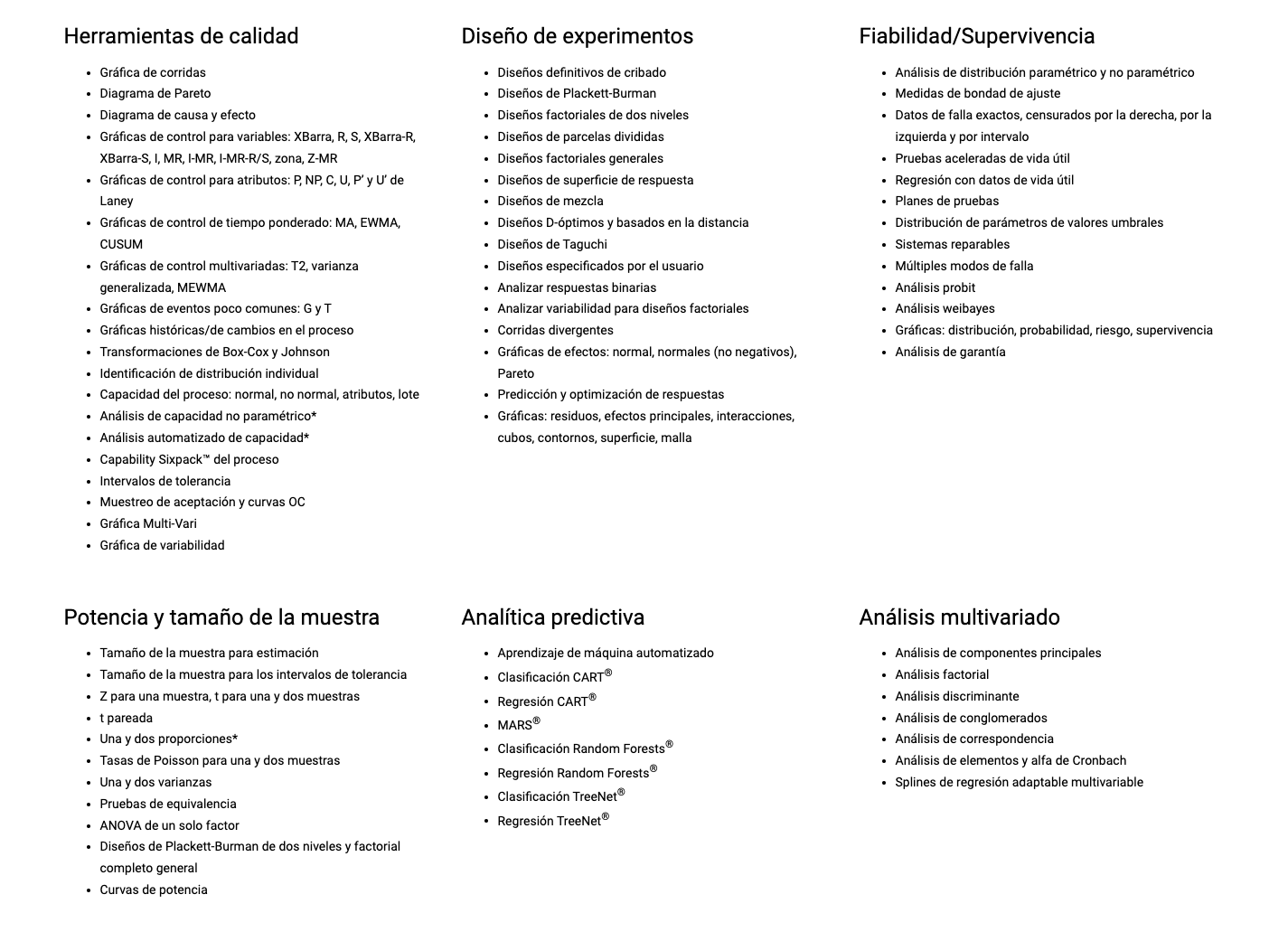 Herramientas de calidad

- Gráfica de corridas
- Diagrama de Pareto
- Diagrama de causa y efecto
- Gráficas de control para variables: XBarra, R, S, XBarra-R, XBarra-S, I, MR, I-MR, I-MR-R/S, zona, Z-MR
- Gráficas de control para atributos: P, NP, C, U, P' y U' de Laney
- Gráficas de control de tiempo ponderado: MA, EWMA, CUSUM
- Gráficas de control multivariadas: T2, varianza generalizada, MEWMA
- Gráficas de eventos poco comunes: G y T
- Gráficas históricas/de cambios en el proceso
- Transformaciones de Box-Cox y Johnson
- Identificación de distribución individual
- Capacidad del proceso: normal, no normal, atributos, lote
- Análisis de capacidad no paramétrico*
- Análisis automatizado de capacidad*
- Capability Sixpack™ del proceso
- Intervalos de tolerancia
- Muestreo de aceptación y curvas OC
- Gráfica Multi-Vari
- Gráfica de variabilidad

Diseño de experimentos

- Diseños definitivos de cribado
- Diseños de Plackett-Burman
- Diseños factoriales de dos niveles
- Diseños de parcelas divididas
- Diseños factoriales generales
- Diseños de superficie de respuesta
- Diseños de mezcla
- Diseños D-óptimos y basados en la distancia
- Diseños de Taguchi
- Diseños especificados por el usuario
- Analizar respuestas binarias
- Analizar variabilidad para diseños factoriales
- Corridas divergentes
- Gráficas de efectos: normal, normales (no negativos), Pareto
- Predicción y optimización de respuestas
- Gráficas: residuos, efectos principales, interacciones, cubos, contornos, superficie, malla

Fiabilidad/Supervivencia

- Análisis de distribución paramétrico y no paramétrico
- Medidas de bondad de ajuste
- Datos de falla exactos, censurados por la derecha, por la izquierda y por intervalo
- Pruebas aceleradas de vida útil
- Regresión con datos de vida útil
- Planes de pruebas
- Distribución de parámetros de valores umbrales
- Sistemas reparables
- Múltiples modos de falla
- Análisis probit
- Análisis weibayes
- Gráficas: distribución, probabilidad, riesgo, supervivencia
- Análisis de garantía

Potencia y tamaño de la muestra

- Tamaño de la muestra para estimación
- Tamaño de la muestra para los intervalos de tolerancia
- Z para una muestra, t para una y dos muestras
- t pareada
- Una y dos proporciones*
- Tasas de Poisson para una y dos muestras
- Una y dos varianzas
- Pruebas de equivalencia
- ANOVA de un solo factor
- Diseños de Plackett-Burman de dos niveles y factorial completo general
- Curvas de potencia

Analítica predictiva

- Aprendizaje de máquina automatizado
- Clasificación CART®
- Regresión CART®
- MARS®
- Clasificación Random Forests®
- Regresión Random Forests®
- Clasificación TreeNet®
- Regresión TreeNet®

Análisis multivariado

- Análisis de componentes principales
- Análisis factorial
- Análisis discriminante
- Análisis de conglomerados
- Análisis de correspondencia
- Análisis de elementos y alfa de Cronbach
- Splines de regresión adaptable multivariable